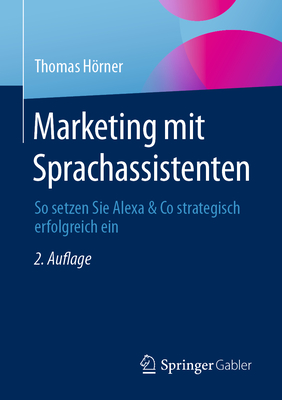 Thomas Hörner

Marketing mit Sprachassistenten

So setzen Sie Alexa & Co strategisch erfolgreich ein

2. Auflage

Springer Gabler